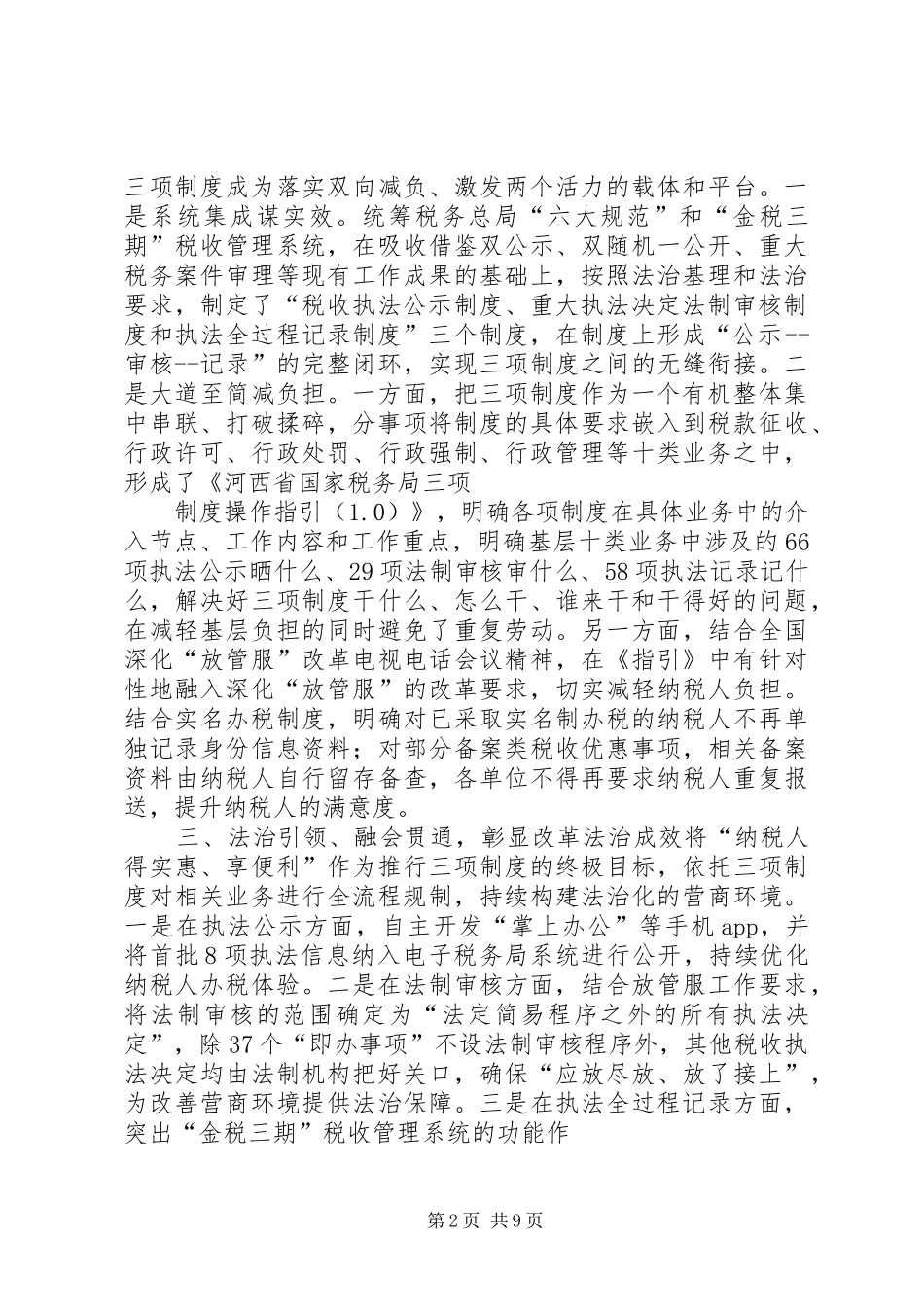 三项制度成为落实双向减负、激发两个活力的载体和平台。一是系统集成谋实效。统筹税务总局“六大规范”和“金税三期”税收管理系统，在吸收借鉴双公示、双随机一公开、重大税务案件审理等现有工作成果的基础上，按照法治基理和法治要求，制定了“税收执法公示制度、重大执法决定法制审核制度和执法全过程记录制度”三个制度，在制度上形成“公示--审核--记录”的完整闭环，实现三项制度之间的无缝衔接。二是大道至简减负担。一方面，把三项制度作为一个有机整体集中串联、打破揉碎，分事项将制度的具体要求嵌入到税款征收、行政许可、行政处罚、行政强制、行政管理等十类业务之中，形成了《河西省国家税务局三项

制度操作指引（1.0）》，明确各项制度在具体业务中的介入节点、工作内容和工作重点，明确基层十类业务中涉及的66项执法公示晒什么、29项法制审核审什么、58项执法记录记什么，解决好三项制度干什么、怎么干、谁来干和干得好的问题，在减轻基层负担的同时避免了重复劳动。另一方面，结合全国深化“放管服”改革电视电话会议精神，在《指引》中有针对性地融入深化“放管服”的改革要求，切实减轻纳税人负担。结合实名办税制度，明确对已采取实名制办税的纳税人不再单独记录身份信息资料；对部分备案类税收优惠事项，相关备案资料由纳税人自行留存备查，各单位不得再要求纳税人重复报送，提升纳税人的满意度。

三、法治引领、融会贯通，彰显改革法治成效将“纳税人得实惠、享便利”作为推行三项制度的终极目标，依托三项制度对相关业务进行全流程规制，持续构建法治化的营商环境。一是在执法公示方面，自主开发“掌上办公”等手机app，并将首批8项执法信息纳入电子税务局系统进行公开，持续优化纳税人办税体验。二是在法制审核方面，结合放管服工作要求，将法制审核的范围确定为“法定简易程序之外的所有执法决定”，除37个“即办事项”不设法制审核程序外，其他税收执法决定均由法制机构把好关口，确保“应放尽放、放了接上”，为改善营商环境提供法治保障。三是在执法全过程记录方面，突出“金税三期”税收管理系统的功能作

第2页 共9页